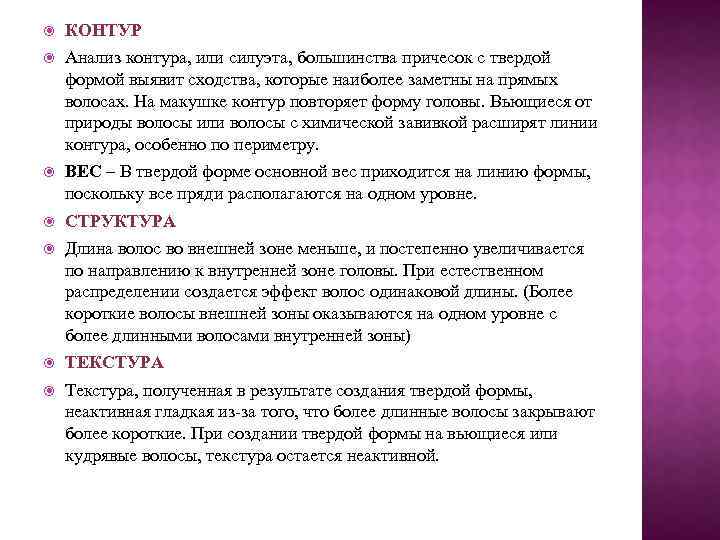 КОНТУР

Анализ контура, или силуэта, большинства причесок с твердой формой выявит сходства, которые наиболее заметны на прямых волосах. На макушке контур повторяет форму головы. Вьющиеся от природы волосы или волосы с химической завивкой расширят линии контура, особенно по периметру.

ВЕС – В твердой форме основной вес приходится на линию формы, поскольку все пряди располагаются на одном уровне.

СТРУКТУРА

Длина волос во внешней зоне меньше, и постепенно увеличивается по направлению к внутренней зоне головы. При естественном распределении создается эффект волос одинаковой длины. (Более короткие волосы внешней зоны оказываются на одном уровне с более длинными волосами внутренней зоны)

ТЕКСТУРА

Текстура, полученная в результате создания твердой формы, неактивная гладкая из-за того, что более длинные волосы закрывают более короткие. При создании твердой формы на вьющиеся или кудрявые волосы, текстура остается неактивной.